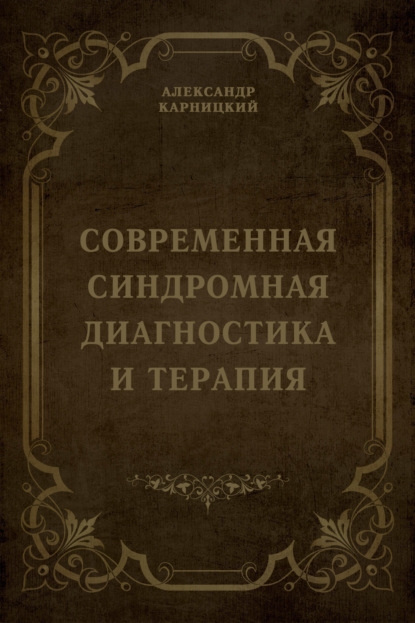 АЛЕКСАНДР
КАРНИЦКИЙ

СОВРЕМЕННАЯ
СИНДРОМНАЯ
ДИАГНОСТИКА
И ТЕРАПИЯ